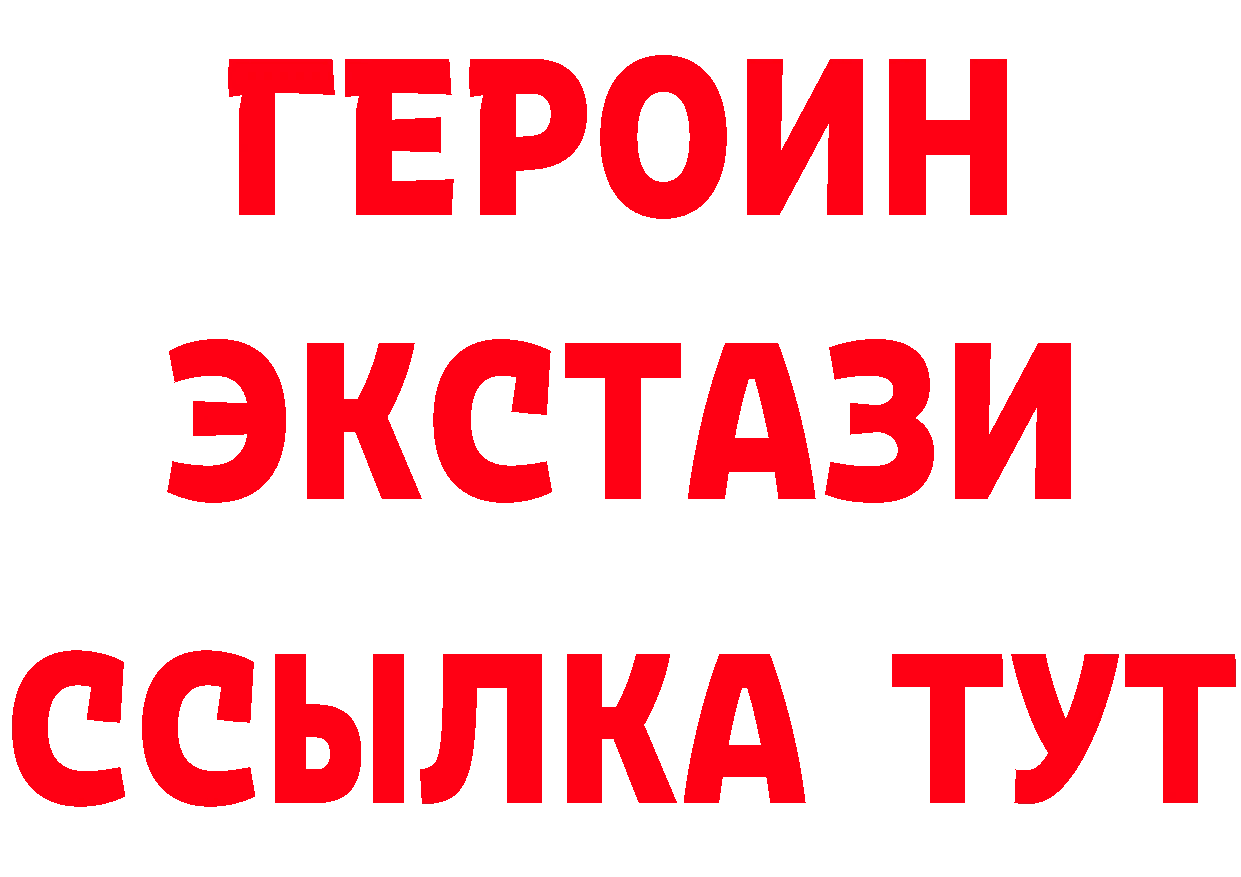 ГЕРОИН ЭКСТАЗИ ССЫЛКА ТУТ